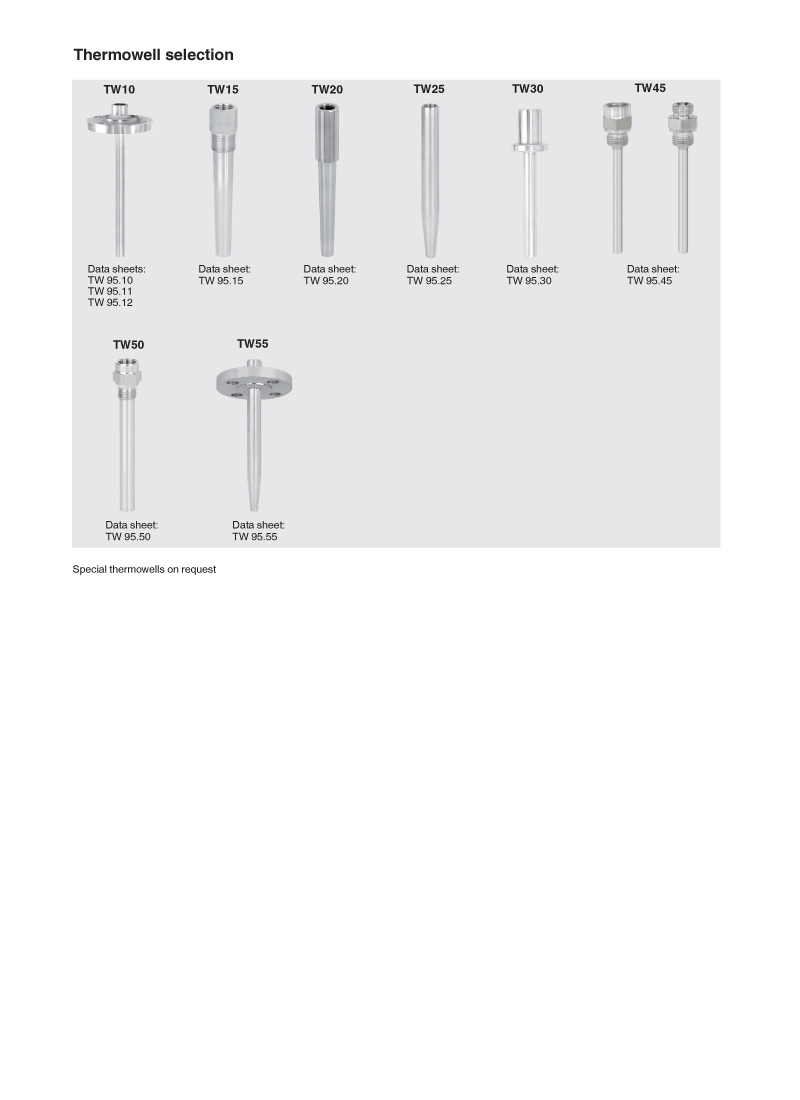 Thermowell selection

TW10

Data sheets:
TW 95.10
TW 95.11
TW 95.12

TW15

Data sheet:
TW 95.15

TW20

Data sheet:
TW 95.20

TW25

Data sheet:
TW 95.25

TW30

Data sheet:
TW 95.30

TW45

Data sheet:
TW 95.45

TW50

Data sheet:
TW 95.50

TW55

Data sheet:
TW 95.55

Special thermowells on request